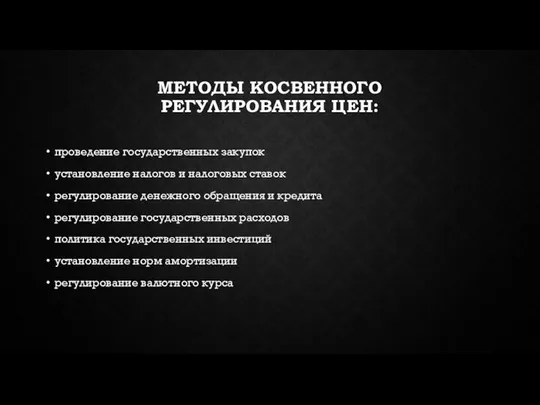 МЕТОДЫ КОСВЕННОГО РЕГУЛИРОВАНИЯ ЦЕН:

• проведение государственных закупок
• установление налогов и налоговых ставок
• регулирование денежного обращения и кредита
• регулирование государственных расходов
• политика государственных инвестиций
• установление норм амортизации
• регулирование валютного курса